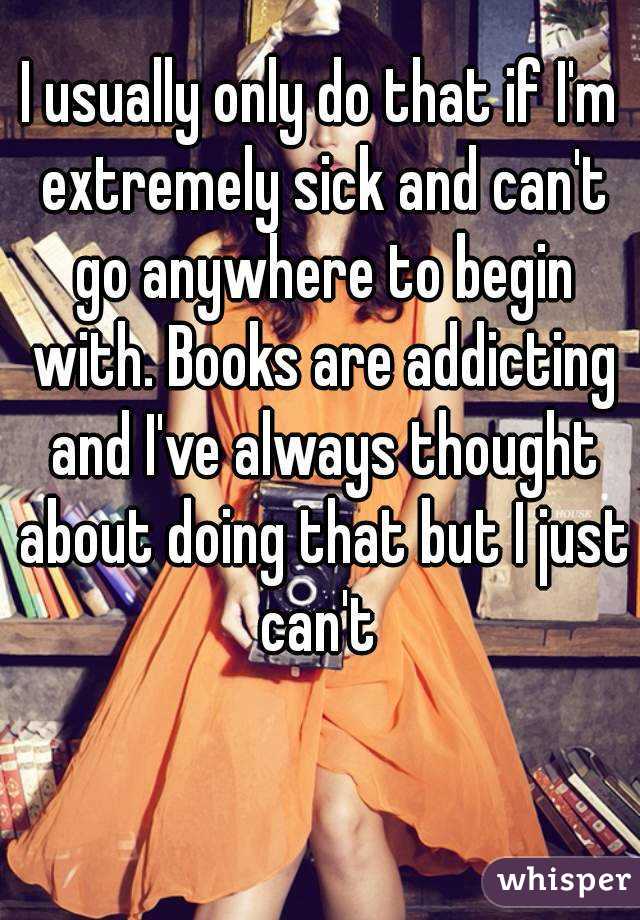 I usually only do that if I'm extremely sick and can't go anywhere to begin with. Books are addicting and I've always thought about doing that but I just can't

whisper